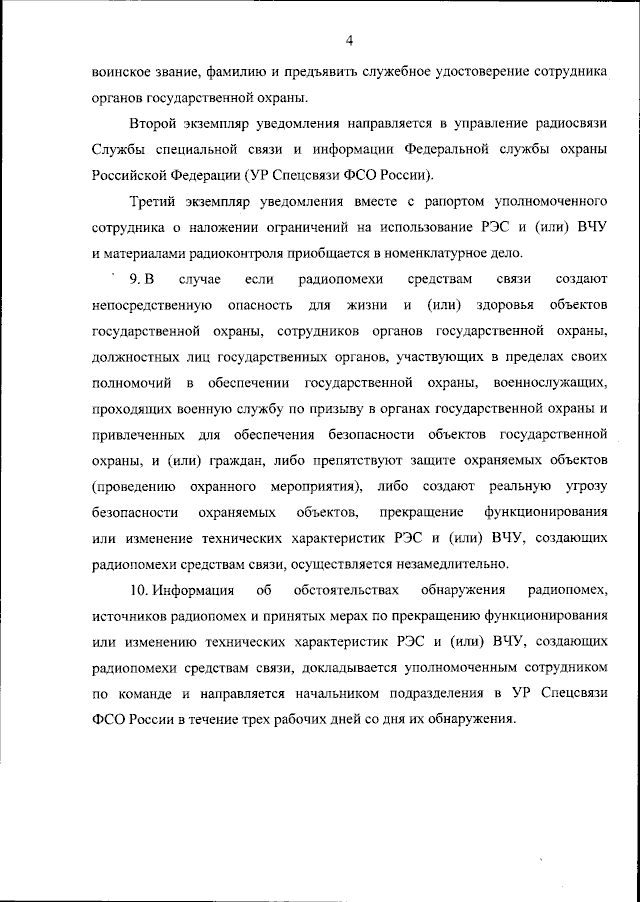 4

воинское звание, фамилию и предъявить служебное удостоверение сотрудника органов государственной охраны.

Второй экземпляр уведомления направляется в управление радиосвязи Службы специальной связи и информации Федеральной службы охраны Российской Федерации (УР Спецсвязи ФСО России).

Третий экземпляр уведомления вместе с рапортом уполномоченного сотрудника о наложении ограничений на использование РЭС и (или) ВЧУ и материалами радиоконтроля приобщается в номенклатурное дело.

9. В случае если радиопомехи средствам связи создают непосредственную опасность для жизни и (или) здоровья объектов государственной охраны, сотрудников органов государственной охраны, должностных лиц государственных органов, участвующих в пределах своих полномочий в обеспечении государственной охраны, военнослужащих, проходящих военную службу по призыву в органах государственной охраны и привлеченных для обеспечения безопасности объектов государственной охраны, и (или) граждан, либо препятствуют защите охраняемых объектов (проведению охранного мероприятия), либо создают реальную угрозу безопасности охраняемых объектов, прекращение функционирования или изменение технических характеристик РЭС и (или) ВЧУ, создающих радиопомехи средствам связи, осуществляется незамедлительно.

10. Информация об обстоятельствах обнаружения радиопомех, источников радиопомех и принятых мерах по прекращению функционирования или изменению технических характеристик РЭС и (или) ВЧУ, создающих радиопомехи средствам связи, докладывается уполномоченным сотрудником по команде и направляется начальником подразделения в УР Спецсвязи ФСО России в течение трех рабочих дней со дня их обнаружения.